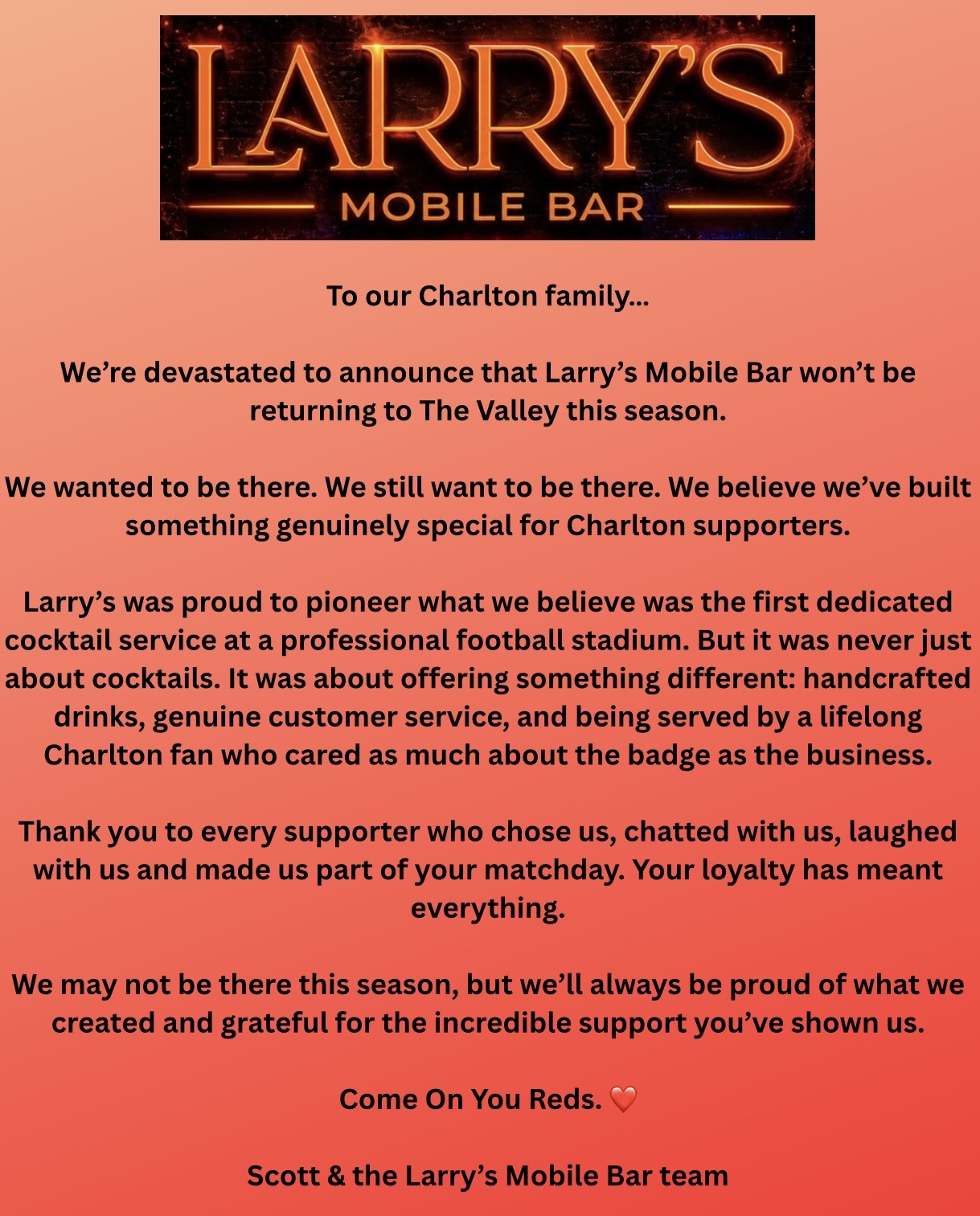 LARRY'S
MOBILE BAR

To our Charlton family...

We're devastated to announce that Larry's Mobile Bar won't be returning to The Valley this season.

We wanted to be there. We still want to be there. We believe we've built something genuinely special for Charlton supporters.

Larry's was proud to pioneer what we believe was the first dedicated cocktail service at a professional football stadium. But it was never just about cocktails. It was about offering something different: handcrafted drinks, genuine customer service, and being served by a lifelong Charlton fan who cared as much about the badge as the business.

Thank you to every supporter who chose us, chatted with us, laughed with us and made us part of your matchday. Your loyalty has meant everything.

We may not be there this season, but we'll always be proud of what we created and grateful for the incredible support you've shown us.

Come On You Reds. ❤️

Scott & the Larry's Mobile Bar team